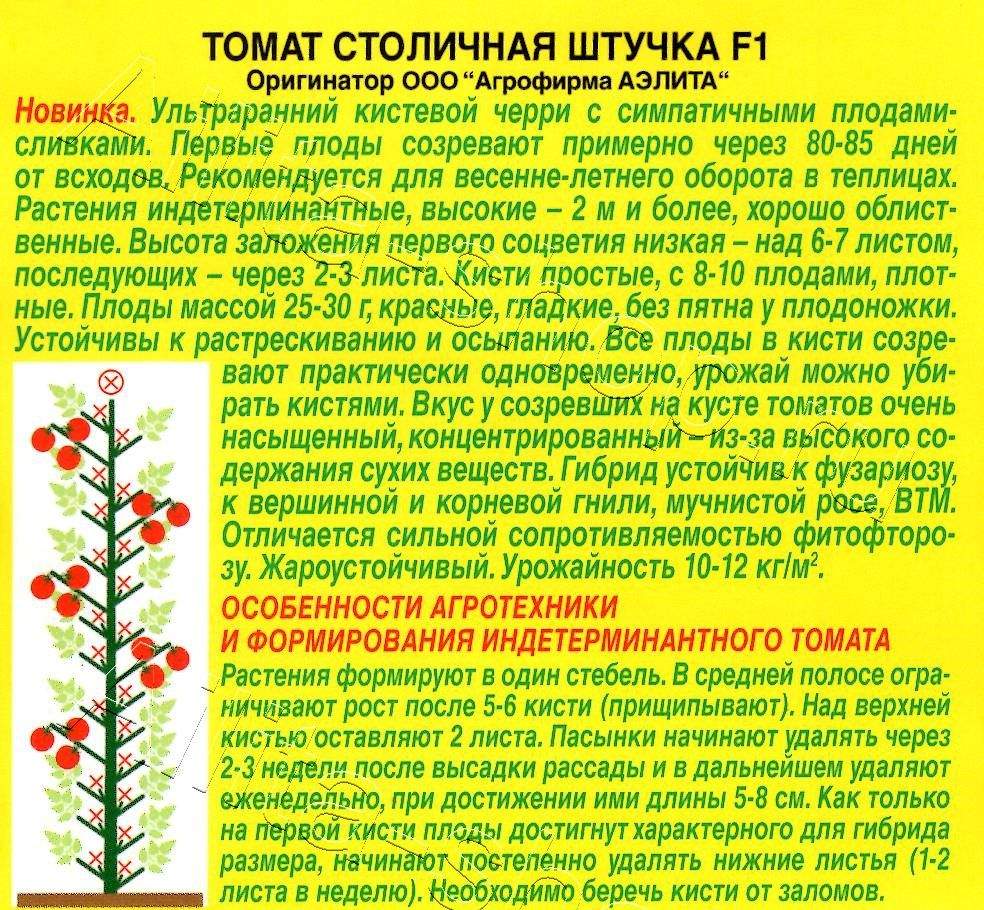 ТОМАТ СТОЛИЧНАЯ ШТУЧКА F1
Оригинатор ООО "Агрофирма АЭЛИТА"

Новинка. Ультраранний кистевой черри с симпатичными плодами-сливками. Первые плоды созревают примерно через 80-85 дней от всходов. Рекомендуется для весенне-летнего оборота в теплицах. Растения индетерминантные, высокие – 2 м и более, хорошо облиственные. Высота заложения первого соцветия низкая – над 6-7 листом, последующих – через 2-3 листа. Кисти простые, с 8-10 плодами, плотные. Плоды массой 25-30 г, красные, гладкие, без пятна у плодоножки. Устойчивы к растрескиванию и осыпанию. Все плоды в кисти созревают практически одновременно, урожай можно убирать кистями. Вкус у созревших на кусте томатов очень насыщенный, концентрированный – из-за высокого содержания сухих веществ. Гибрид устойчив к фузариозу, к вершинной и корневой гнили, мучнистой росе, ВТМ. Отличается сильной сопротивляемостью фитофторозу. Жароустойчивый. Урожайность 10-12 кг/м$^2$.

ОСОБЕННОСТИ АГРОТЕХНИКИ И ФОРМИРОВАНИЯ ИНДЕТЕРМИНАНТНОГО ТОМАТА
Растения формируют в один стебель. В средней полосе ограничивают рост после 5-6 кисти (прищипывают). Над верхней кистью оставляют 2 листа. Пасынки начинают удалять через 2-3 недели после высадки рассады и в дальнейшем удаляют еженедельно, при достижении ими длины 5-8 см. Как только на первой кисти плоды достигнут характерного для гибрида размера, начинают постепенно удалять нижние листья (1-2 листа в неделю). Необходимо беречь кисти от заломов.